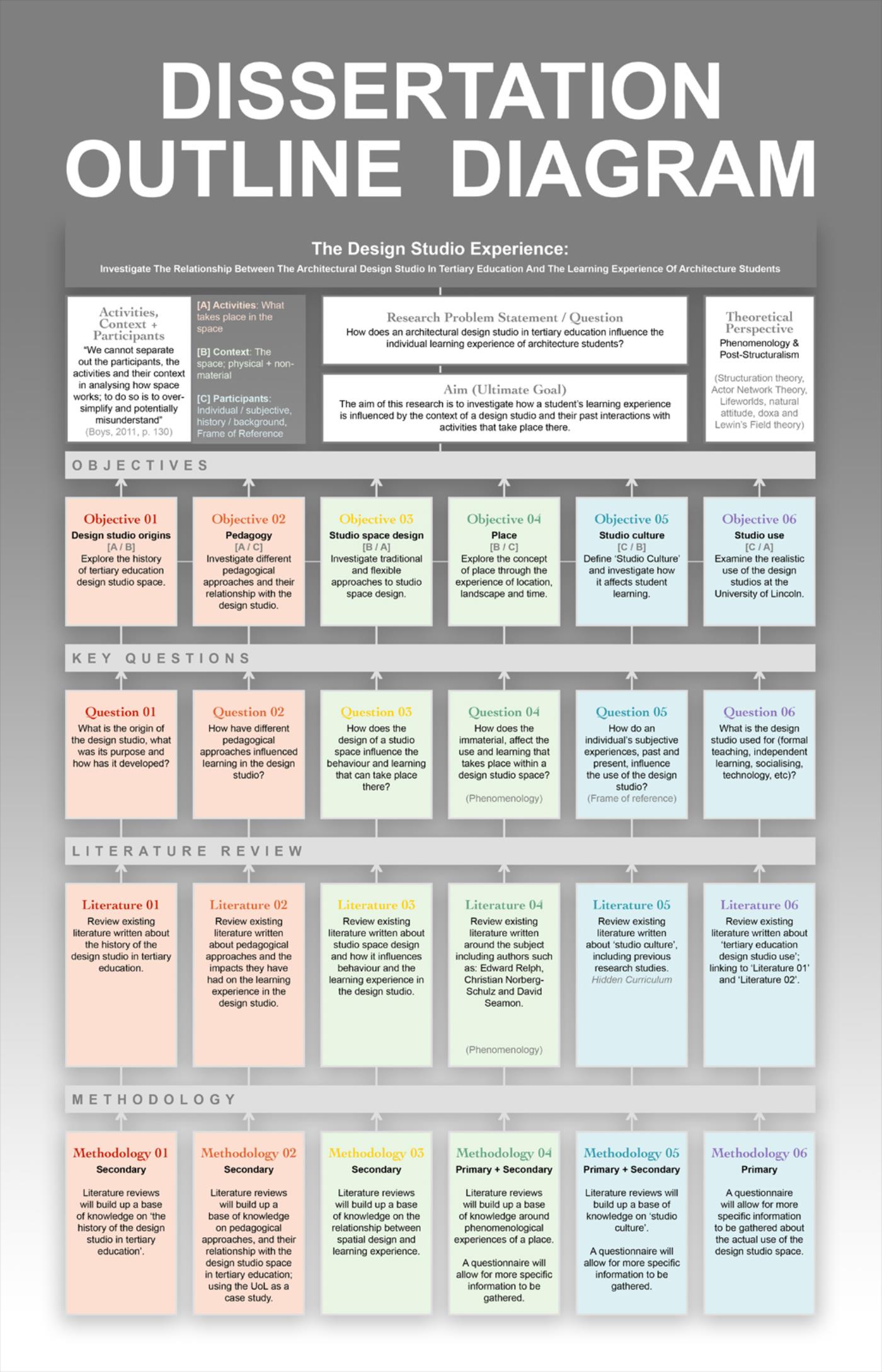 DISSERTATION OUTLINE DIAGRAM

The Design Studio Experience:
Investigate The Relationship Between The Architectural Design Studio In Tertiary Education And The Learning Experience Of Architecture Students

Activities, Context + Participants
"We cannot separate out the participants, the activities and their context in analysing how space works; to do so is to over-simplify and potentially misunderstand"
(Boys, 2011, p. 130)

[A] Activities: What takes place in the space

[B] Context: The space; physical + non-material

[C] Participants: Individual / subjective, history / background, Frame of Reference

Research Problem Statement / Question
How does an architectural design studio in tertiary education influence the individual learning experience of architecture students?

Aim (Ultimate Goal)
The aim of this research is to investigate how a student's learning experience is influenced by the context of a design studio and their past interactions with activities that take place there.

Theoretical Perspective
Phenomenology & Post-Structuralism

(Structuration theory, Actor Network Theory, Lifeworlds, natural attitude, doxa and Lewin's Field theory)

OBJECTIVES

Objective 01
Design studio origins
[A / B]
Explore the history of tertiary education design studio space.

Objective 02
Pedagogy
[A / C]
Investigate different pedagogical approaches and their relationship with the design studio.

Objective 03
Studio space design
[B / A]
Investigate traditional and flexible approaches to studio space design.

Objective 04
Place
[B / C]
Explore the concept of place through the experience of location, landscape and time.

Objective 05
Studio culture
[C / B]
Define 'Studio Culture' and investigate how it affects student learning.

Objective 06
Studio use
[C / A]
Examine the realistic use of the design studios at the University of Lincoln.

KEY QUESTIONS

Question 01
What is the origin of the design studio, what was its purpose and how has it developed?

Question 02
How have different pedagogical approaches influenced learning in the design studio?

Question 03
How does the design of a studio space influence the behaviour and learning that can take place there?

Question 04
How does the immaterial, affect the use and learning that takes place within a design studio space?
(Phenomenology)

Question 05
How do an individual's subjective experiences, past and present, influence the use of the design studio?
(Frame of reference)

Question 06
What is the design studio used for (formal teaching, independent learning, socialising, technology, etc)?

LITERATURE REVIEW

Literature 01
Review existing literature written about the history of the design studio in tertiary education.

Literature 02
Review existing literature written about pedagogical approaches and the impacts they have had on the learning experience in the design studio.

Literature 03
Review existing literature written about studio space design and how it influences behaviour and the learning experience in the design studio.

Literature 04
Review existing literature written around the subject including authors such as: Edward Relph, Christian Norberg-Schulz and David Seamon.
(Phenomenology)

Literature 05
Review existing literature written about 'studio culture', including previous research studies.
Hidden Curriculum

Literature 06
Review existing literature written about 'tertiary education design studio use'; linking to 'Literature 01' and 'Literature 02'.

METHODOLOGY

Methodology 01
Secondary
Literature reviews will build up a base of knowledge on 'the history of the design studio in tertiary education'.

Methodology 02
Secondary
Literature reviews will build up a base of knowledge on pedagogical approaches, and their relationship with the design studio space in tertiary education; using the UoL as a case study.

Methodology 03
Secondary
Literature reviews will build up a base of knowledge on the relationship between spatial design and learning experience.

Methodology 04
Primary + Secondary
Literature reviews will build up a base of knowledge around phenomenological experiences of a place.

A questionnaire will allow for more specific information to be gathered.

Methodology 05
Primary + Secondary
Literature reviews will build up a base of knowledge on 'studio culture'.

A questionnaire will allow for more specific information to be gathered.

Methodology 06
Primary
A questionnaire will allow for more specific information to be gathered about the actual use of the design studio space.